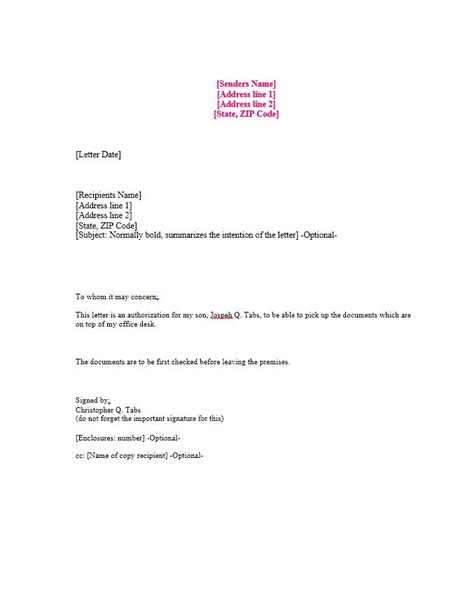 [Senders Name]
[Address line 1]
[Address line 2]
[State, ZIP Code]

[Letter Date]

[Recipients Name]
[Address line 1]
[Address line 2]
[State, ZIP Code]
[Subject: Normally bold, summarizes the intention of the letter] -Optional-

To whom it may concern;

This letter is an authorization for my son, Jospeh Q. Tabs, to be able to pick up the documents which are on top of my office desk.

The documents are to be first checked before leaving the premises.

Signed by;
Christopher Q. Tabs
(do not forget the important signature for this)

[Enclosures: number] -Optional-

cc: [Name of copy recipient] -Optional-